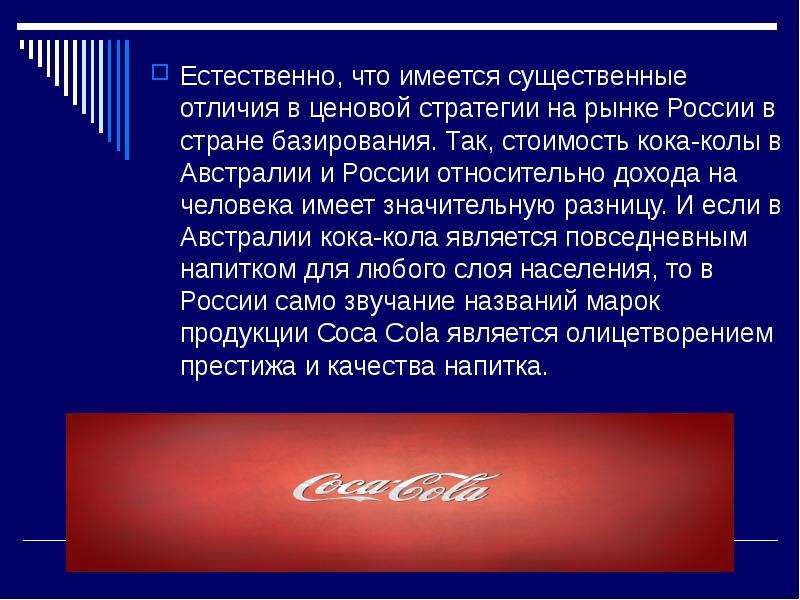 Естественно, что имеется существенные отличия в ценовой стратегии на рынке России в стране базирования. Так, стоимость кока-колы в Австралии и России относительно дохода на человека имеет значительную разницу. И если в Австралии кока-кола является повседневным напитком для любого слоя населения, то в России само звучание названий марок продукции Coca Cola является олицетворением престижа и качества напитка.

Coca-Cola